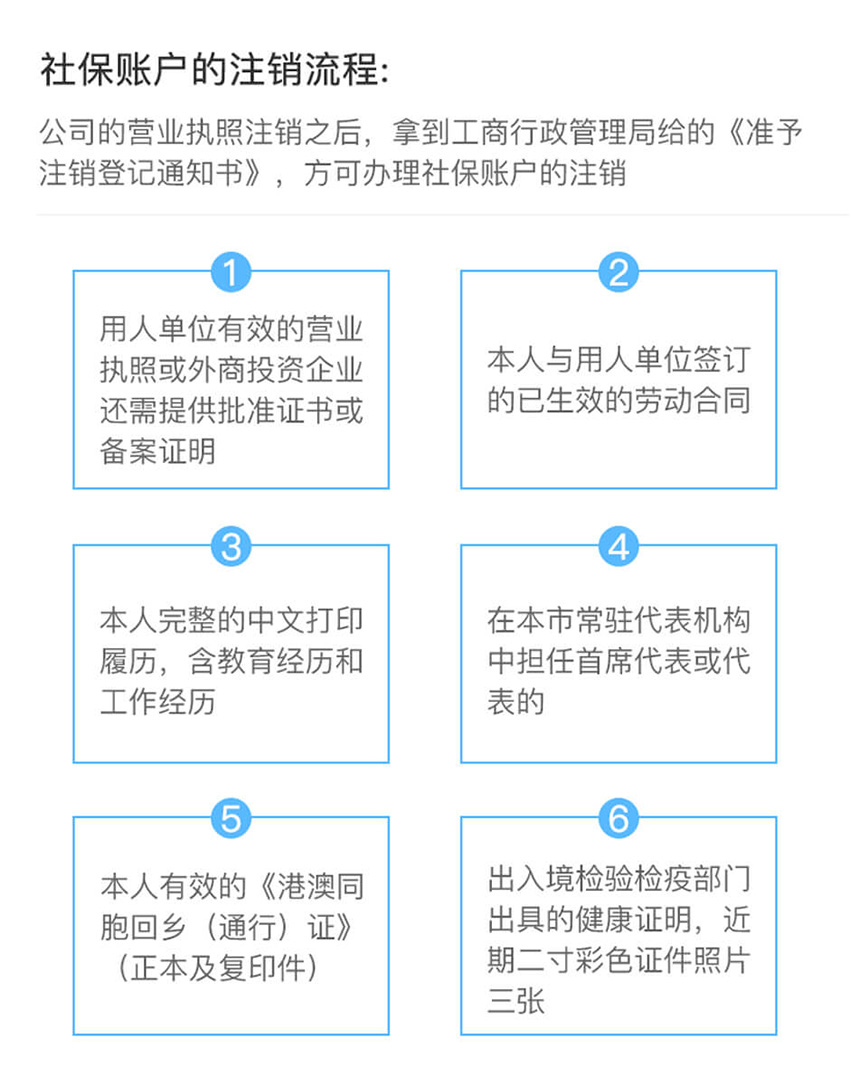 社保账户的注销流程:

公司的营业执照注销之后，拿到工商行政管理局给的《准予注销登记通知书》，方可办理社保账户的注销

1

用人单位有效的营业执照或外商投资企业还需提供批准证书或备案证明

2

本人与用人单位签订的已生效的劳动合同

3

本人完整的中文打印履历，含教育经历和工作经历

4

在本市常驻代表机构中担任首席代表或代表的

5

本人有效的《港澳同胞回乡（通行）证》（正本及复印件）

6

出入境检验检疫部门出具的健康证明，近期二寸彩色证件照片三张